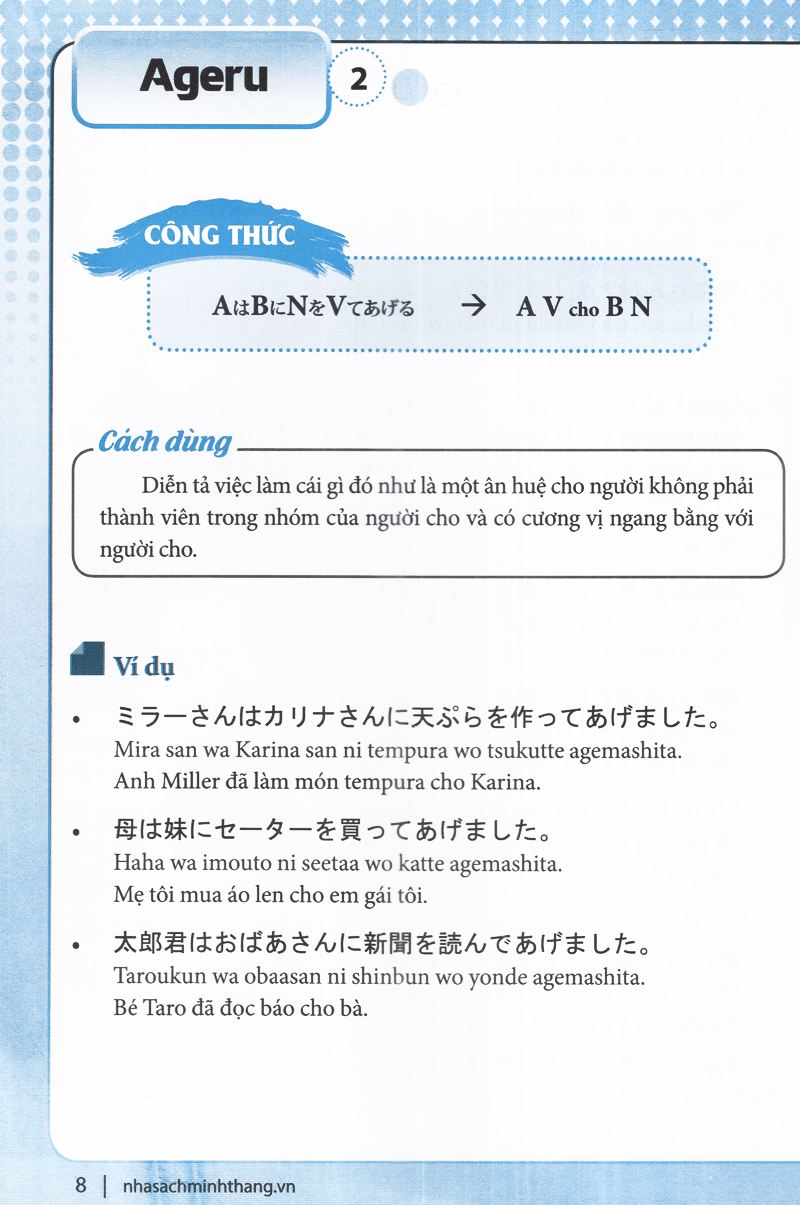 Ageru 2

CÔNG THỨC

AはBにNをVてあげる → A V cho B N

Cách dùng

Diễn tả việc làm cái gì đó như là một ân huệ cho người không phải thành viên trong nhóm của người cho và có cương vị ngang bằng với người cho.

Ví dụ

• ミラーさんはカリナさんに天ぷらを作ってあげました。
Mira san wa Karina san ni tempura wo tsukutte agemashita.
Anh Miller đã làm món tempura cho Karina.

• 母は妹にセーターを買ってあげました。
Haha wa imouto ni seetaa wo katte agemashita.
Mẹ tôi mua áo len cho em gái tôi.

• 太郎君はおばあさんに新聞を読んであげました。
Taroukun wa obaasan ni shinbun wo yonde agemashita.
Bé Taro đã đọc báo cho bà.

8 | nhasachminhthang.vn